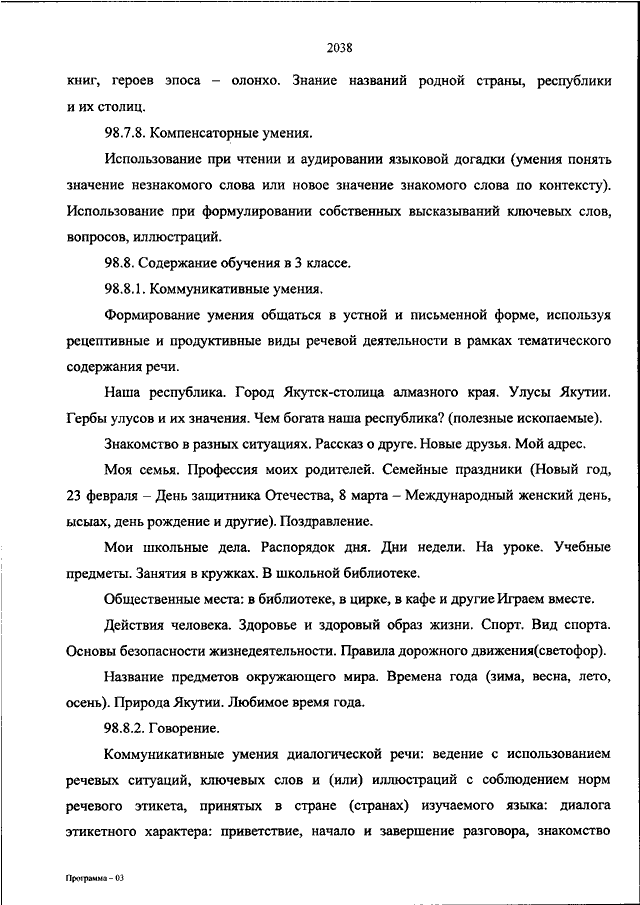 2038

книг, героев эпоса – олонхо. Знание названий родной страны, республики и их столиц.

98.7.8. Компенсаторные умения.

Использование при чтении и аудировании языковой догадки (умения понять значение незнакомого слова или новое значение знакомого слова по контексту). Использование при формулировании собственных высказываний ключевых слов, вопросов, иллюстраций.

98.8. Содержание обучения в 3 классе.

98.8.1. Коммуникативные умения.

Формирование умения общаться в устной и письменной форме, используя рецептивные и продуктивные виды речевой деятельности в рамках тематического содержания речи.

Наша республика. Город Якутск-столица алмазного края. Улусы Якутии. Гербы улусов и их значения. Чем богата наша республика? (полезные ископаемые).

Знакомство в разных ситуациях. Рассказ о друге. Новые друзья. Мой адрес.

Моя семья. Профессия моих родителей. Семейные праздники (Новый год, 23 февраля – День защитника Отечества, 8 марта – Международный женский день, ысыах, день рождение и другие). Поздравление.

Мои школьные дела. Распорядок дня. Дни недели. На уроке. Учебные предметы. Занятия в кружках. В школьной библиотеке.

Общественные места: в библиотеке, в цирке, в кафе и другие Играем вместе.

Действия человека. Здоровье и здоровый образ жизни. Спорт. Вид спорта. Основы безопасности жизнедеятельности. Правила дорожного движения(светофор).

Название предметов окружающего мира. Времена года (зима, весна, лето, осень). Природа Якутии. Любимое время года.

98.8.2. Говорение.

Коммуникативные умения диалогической речи: ведение с использованием речевых ситуаций, ключевых слов и (или) иллюстраций с соблюдением норм речевого этикета, принятых в стране (странах) изучаемого языка: диалога этикетного характера: приветствие, начало и завершение разговора, знакомство

Программа – 03